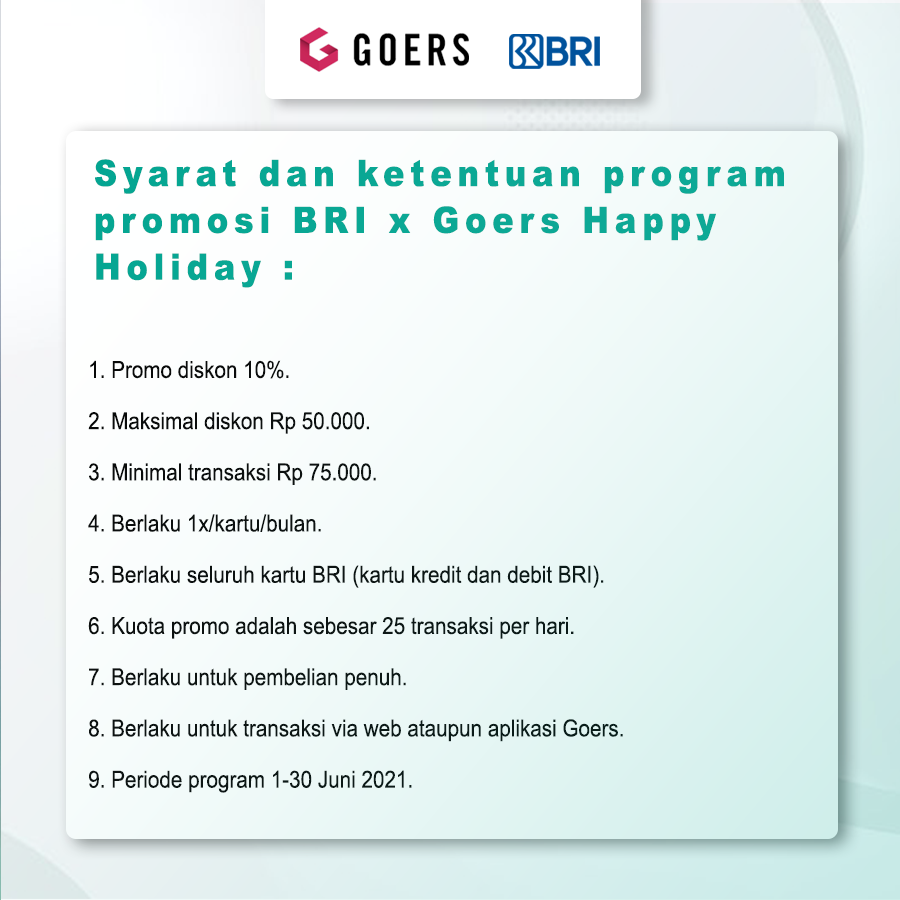 GOERS BRI

Syarat dan ketentuan program promosi BRI x Goers Happy Holiday :

1. Promo diskon 10%.

2. Maksimal diskon Rp 50.000.

3. Minimal transaksi Rp 75.000.

4. Berlaku 1x/kartu/bulan.

5. Berlaku seluruh kartu BRI (kartu kredit dan debit BRI).

6. Kuota promo adalah sebesar 25 transaksi per hari.

7. Berlaku untuk pembelian penuh.

8. Berlaku untuk transaksi via web ataupun aplikasi Goers.

9. Periode program 1-30 Juni 2021.